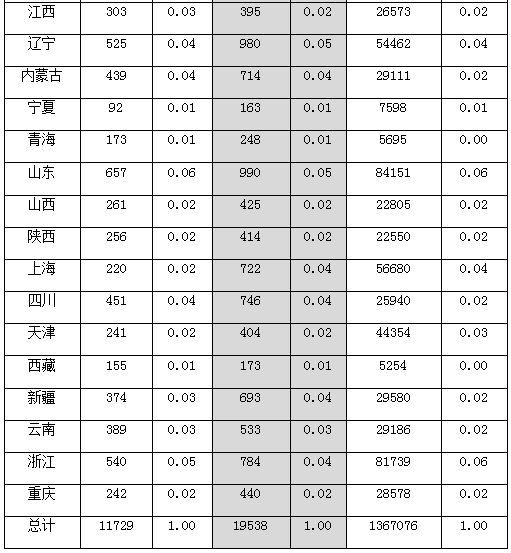 | 江西 | 303 | 0.03 | 395 | 0.02 | 26573 | 0.02 |
|---|---|---|---|---|---|---|
| 辽宁 | 525 | 0.04 | 980 | 0.05 | 54462 | 0.04 |
| 内蒙古 | 439 | 0.04 | 714 | 0.04 | 29111 | 0.02 |
| 宁夏 | 92 | 0.01 | 163 | 0.01 | 7598 | 0.01 |
| 青海 | 173 | 0.01 | 248 | 0.01 | 5695 | 0.00 |
| 山东 | 657 | 0.06 | 990 | 0.05 | 84151 | 0.06 |
| 山西 | 261 | 0.02 | 425 | 0.02 | 22805 | 0.02 |
| 陕西 | 256 | 0.02 | 414 | 0.02 | 22550 | 0.02 |
| 上海 | 220 | 0.02 | 722 | 0.04 | 56680 | 0.04 |
| 四川 | 451 | 0.04 | 746 | 0.04 | 25940 | 0.02 |
| 天津 | 241 | 0.02 | 404 | 0.02 | 44354 | 0.03 |
| 西藏 | 155 | 0.01 | 173 | 0.01 | 5254 | 0.00 |
| 新疆 | 374 | 0.03 | 693 | 0.04 | 29580 | 0.02 |
| 云南 | 389 | 0.03 | 533 | 0.03 | 29186 | 0.02 |
| 浙江 | 540 | 0.05 | 784 | 0.04 | 81739 | 0.06 |
| 重庆 | 242 | 0.02 | 440 | 0.02 | 28578 | 0.02 |
| 总计 | 11729 | 1.00 | 19538 | 1.00 | 1367076 | 1.00 |